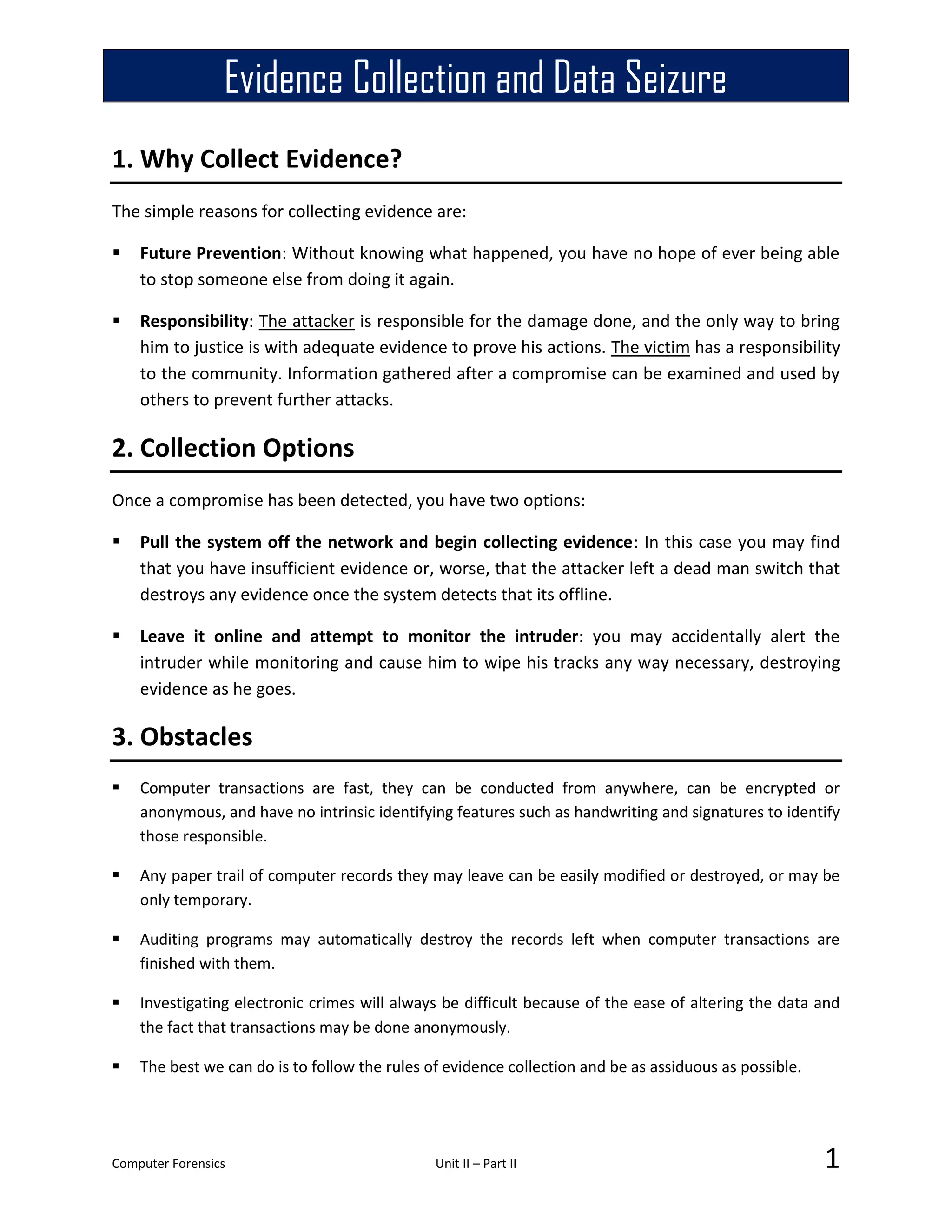 Evidence Collection and Data Seizure

1. Why Collect Evidence?

The simple reasons for collecting evidence are:

▪ Future Prevention: Without knowing what happened, you have no hope of ever being able to stop someone else from doing it again.

▪ Responsibility: The attacker is responsible for the damage done, and the only way to bring him to justice is with adequate evidence to prove his actions. The victim has a responsibility to the community. Information gathered after a compromise can be examined and used by others to prevent further attacks.

2. Collection Options

Once a compromise has been detected, you have two options:

▪ Pull the system off the network and begin collecting evidence: In this case you may find that you have insufficient evidence or, worse, that the attacker left a dead man switch that destroys any evidence once the system detects that its offline.

▪ Leave it online and attempt to monitor the intruder: you may accidentally alert the intruder while monitoring and cause him to wipe his tracks any way necessary, destroying evidence as he goes.

3. Obstacles

▪ Computer transactions are fast, they can be conducted from anywhere, can be encrypted or anonymous, and have no intrinsic identifying features such as handwriting and signatures to identify those responsible.

▪ Any paper trail of computer records they may leave can be easily modified or destroyed, or may be only temporary.

▪ Auditing programs may automatically destroy the records left when computer transactions are finished with them.

▪ Investigating electronic crimes will always be difficult because of the ease of altering the data and the fact that transactions may be done anonymously.

▪ The best we can do is to follow the rules of evidence collection and be as assiduous as possible.

Computer Forensics Unit II – Part II 1